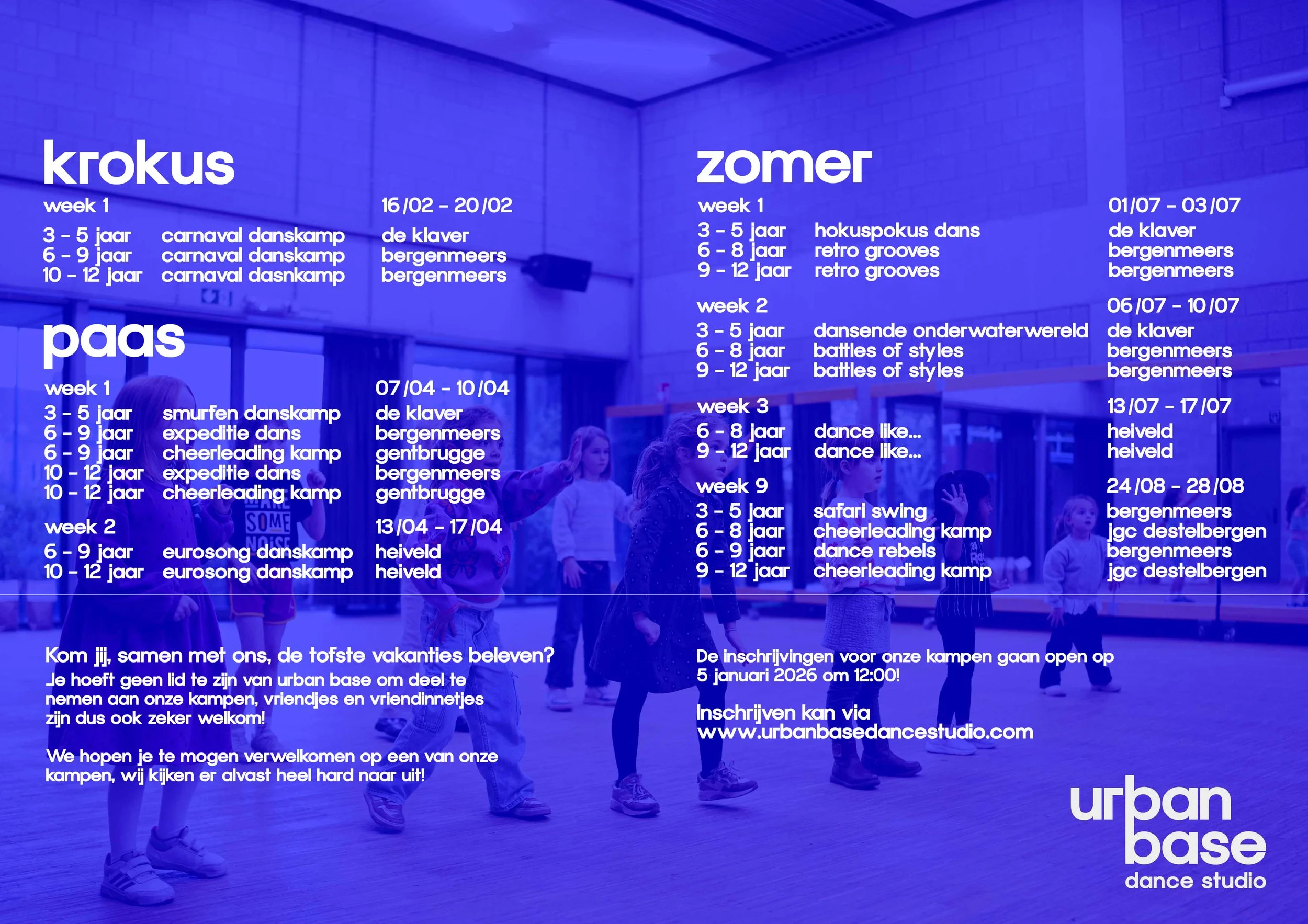 krokus

week 1 16/02 - 20/02
3 - 5 jaar carnaval danskamp de klaver
6 - 9 jaar carnaval danskamp bergenmeers
10 - 12 jaar carnaval dasnkamp bergenmeers

paas

week 1 07/04 - 10/04
3 - 5 jaar smurfen danskamp de klaver
6 - 9 jaar expeditie dans bergenmeers
6 - 9 jaar cheerleading kamp gentbrugge
10 - 12 jaar expeditie dans bergenmeers
10 - 12 jaar cheerleading kamp gentbrugge

week 2 13/04 - 17/04
6 - 9 jaar eurosong danskamp heiveld
10 - 12 jaar eurosong danskamp heiveld

zomer

week 1 01/07 - 03/07
3 - 5 jaar hokuspokus dans de klaver
6 - 8 jaar retro grooves bergenmeers
9 - 12 jaar retro grooves bergenmeers

week 2 06/07 - 10/07
3 - 5 jaar dansende onderwaterwereld de klaver
6 - 8 jaar battles of styles bergenmeers
9 - 12 jaar battles of styles bergenmeers

week 3 13/07 - 17/07
6 - 8 jaar dance like... heiveld
9 - 12 jaar dance like... heiveld

week 9 24/08 - 28/08
3 - 5 jaar safari swing bergenmeers
6 - 8 jaar cheerleading kamp jgc destelbergen
6 - 9 jaar dance rebels bergenmeers
9 - 12 jaar cheerleading kamp jgc destelbergen

Kom jij, samen met ons, de tofste vakanties beleven?
Je hoeft geen lid te zijn van urban base om deel te nemen aan onze kampen, vriendjes en vriendinnetjes zijn dus ook zeker welkom!

We hopen je te mogen verwelkomen op een van onze kampen, wij kijken er alvast heel hard naar uit!

De inschrijvingen voor onze kampen gaan open op 5 januari 2026 om 12:00!

Inschrijven kan via
www.urbanbasedancestudio.com

urban
base
dance studio